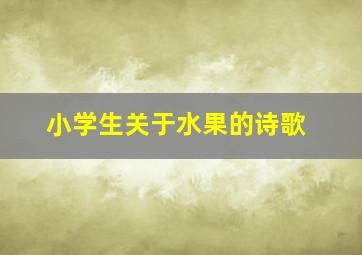 小学生关于水果的诗歌